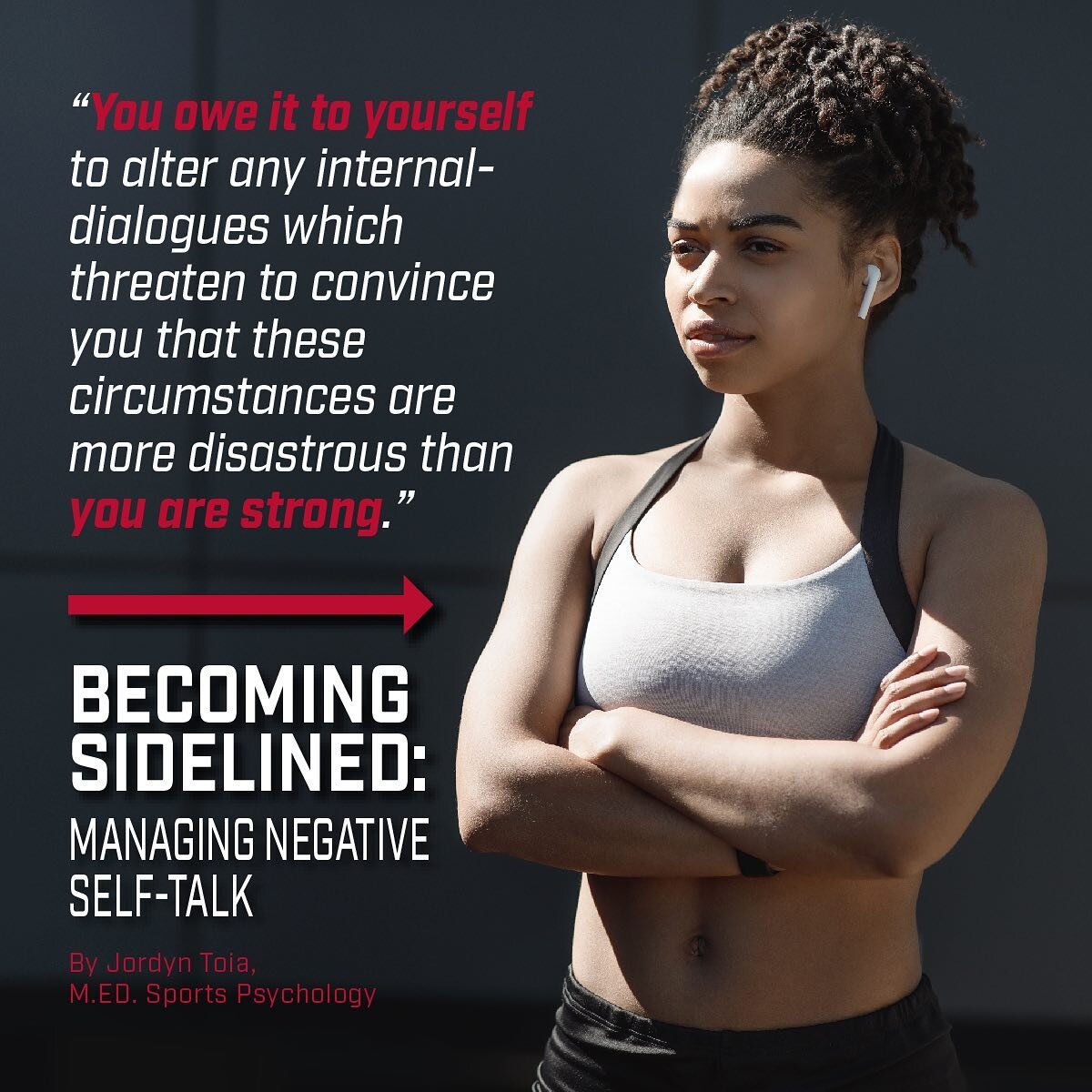 “You owe it to yourself to alter any internal-dialogues which threaten to convince you that these circumstances are more disastrous than you are strong.”

BECOMING SIDELINED:
MANAGING NEGATIVE SELF-TALK

By Jordyn Toia,
M.ED. Sports Psychology